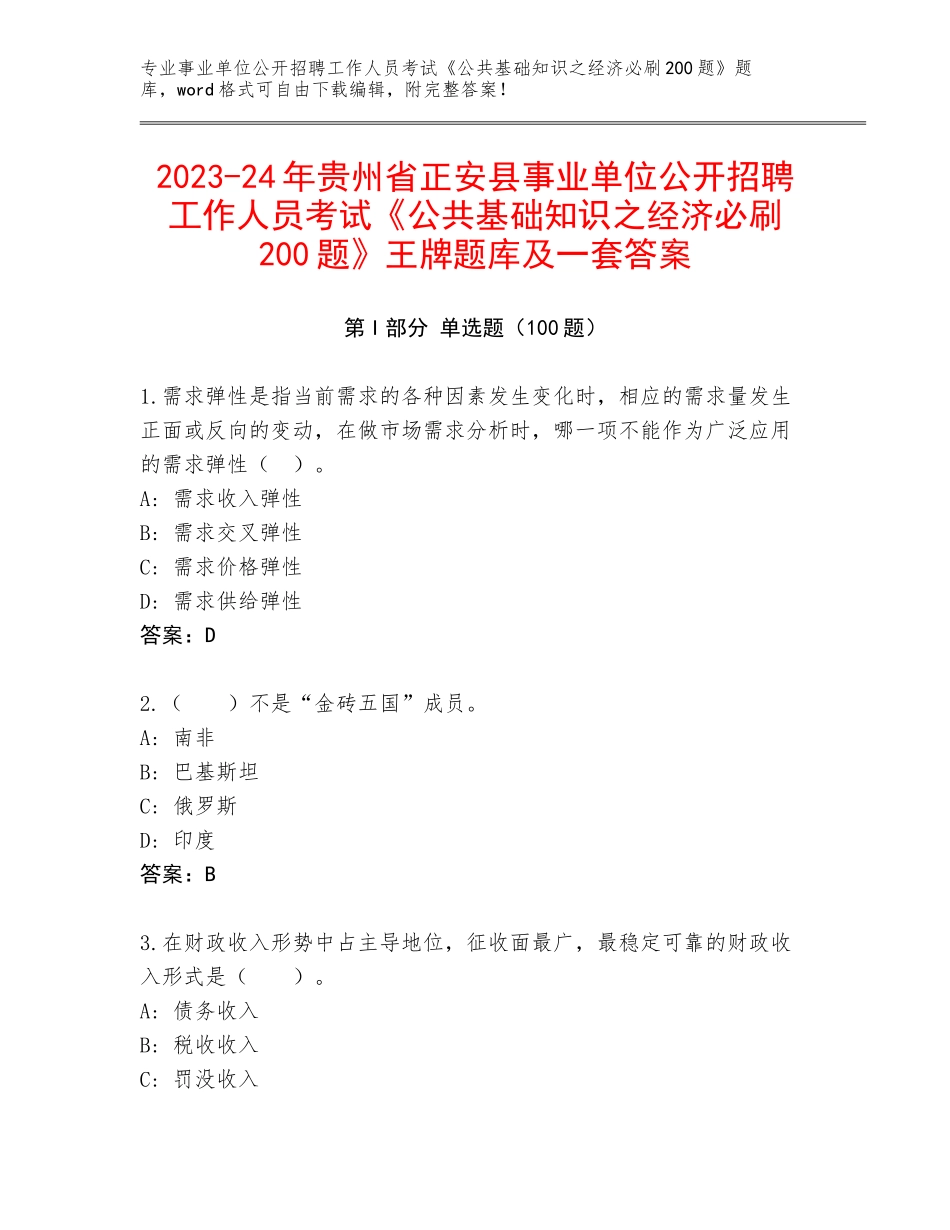 专业事业单位公开招聘工作人员考试《公共基础知识之经济必刷200题》题库，word格式可自由下载编辑，附完整答案！

2023-24年贵州省正安县事业单位公开招聘工作人员考试《公共基础知识之经济必刷200题》王牌题库及一套答案

第I部分 单选题（100题）

1.需求弹性是指当前需求的各种因素发生变化时，相应的需求量发生正面或反向的变动，在做市场需求分析时，哪一项不能作为广泛应用的需求弹性（ ）。
A：需求收入弹性
B：需求交叉弹性
C：需求价格弹性
D：需求供给弹性
答案：D

2.（ ）不是“金砖五国”成员。
A：南非
B：巴基斯坦
C：俄罗斯
D：印度
答案：B

3.在财政收入形势中占主导地位，征收面最广，最稳定可靠的财政收入形式是（ ）。
A：债务收入
B：税收收入
C：罚没收入